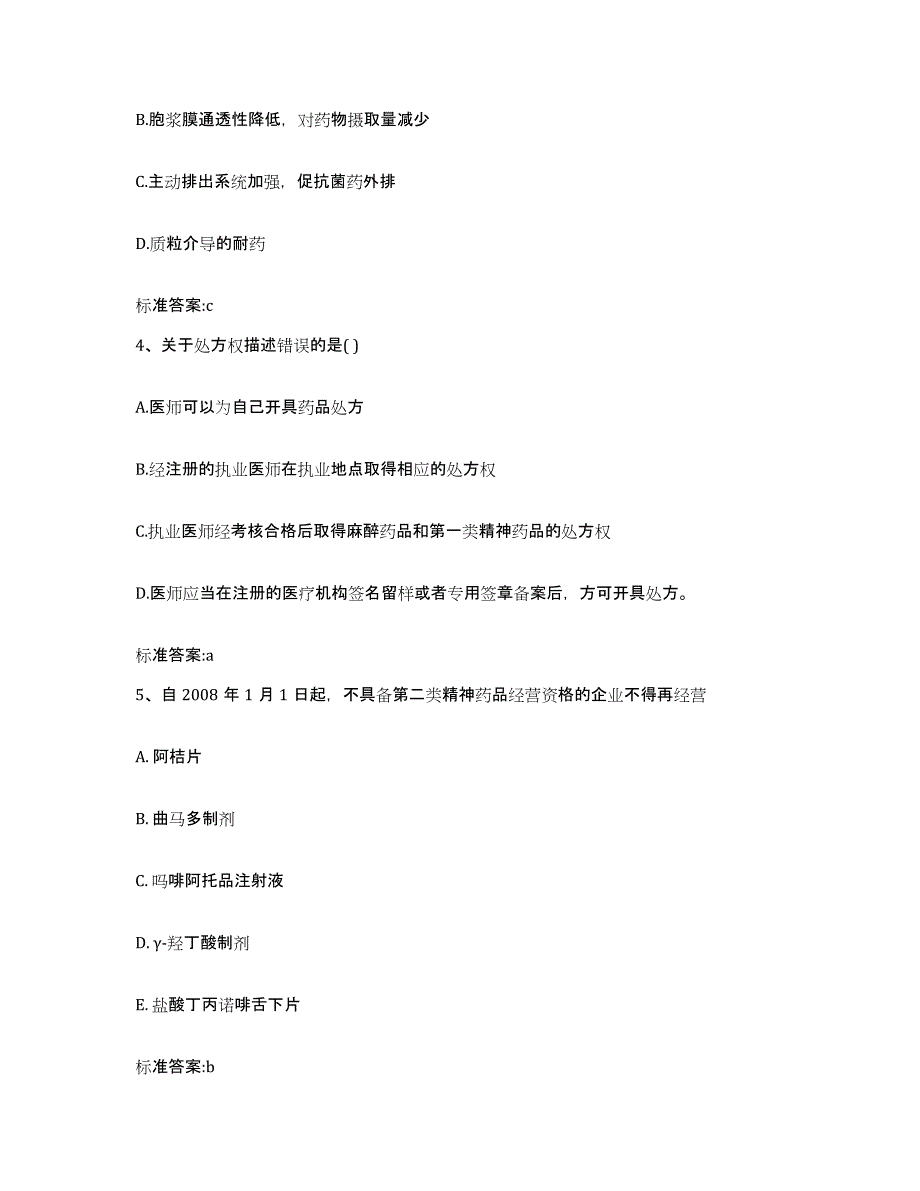 B.胞浆膜通透性降低，对药物摄取量减少

C.主动排出系统加强，促抗菌药外排

D.质粒介导的耐药

标准答案:c

4、关于处方权描述错误的是( )

A.医师可以为自己开具药品处方

B.经注册的执业医师在执业地点取得相应的处方权

C.执业医师经考核合格后取得麻醉药品和第一类精神药品的处方权

D.医师应当在注册的医疗机构签名留样或者专用签章备案后，方可开具处方。

标准答案:a

5、自 2008 年 1 月 1 日起，不具备第二类精神药品经营资格的企业不得再经营

A. 阿桔片

B. 曲马多制剂

C. 吗啡阿托品注射液

D. γ-羟丁酸制剂

E. 盐酸丁丙诺啡舌下片

标准答案:b